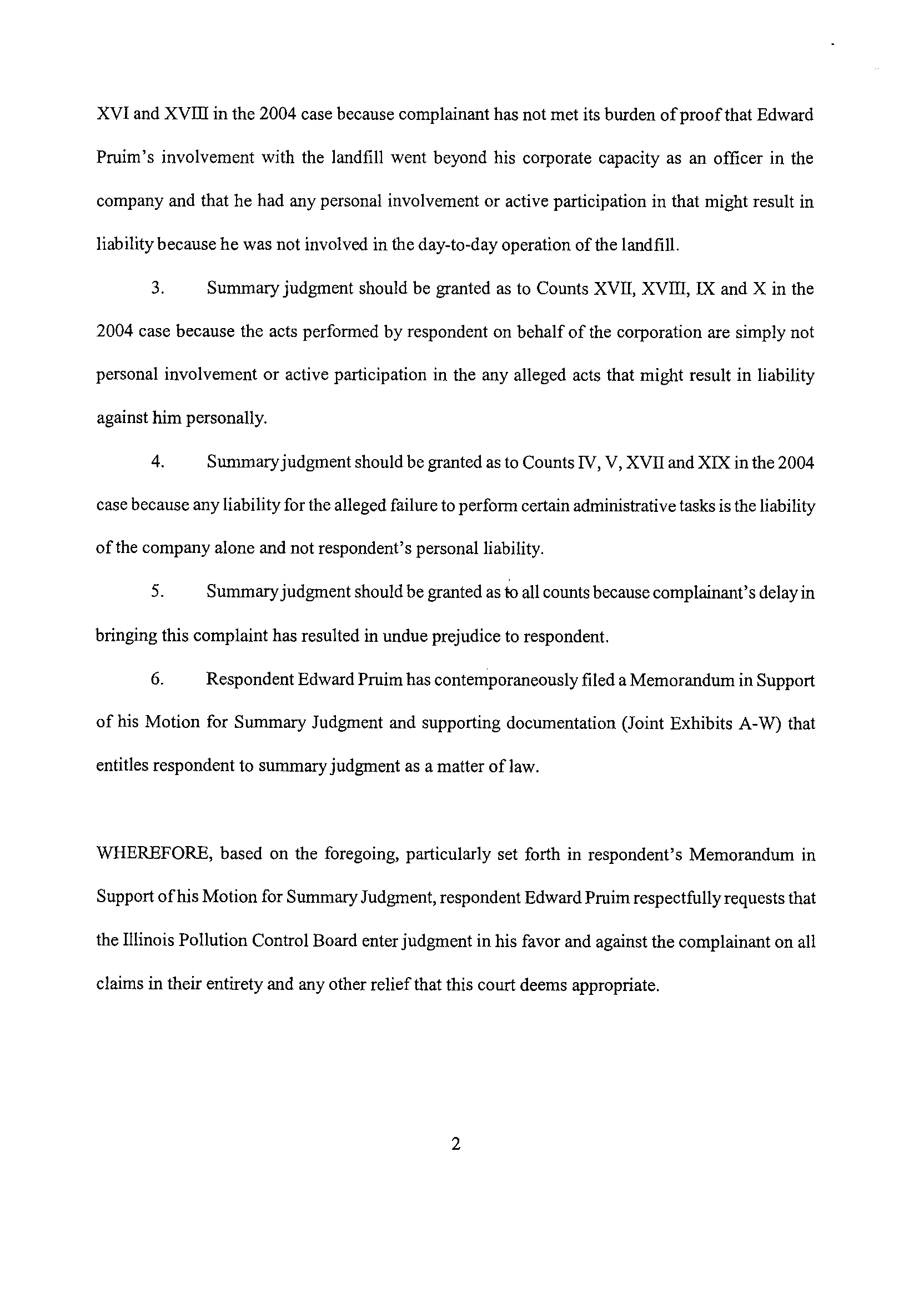 XVI and XVIII in the 2004 case because complainant has not met its burden of proof that Edward Pruim's involvement with the landfill went beyond his corporate capacity as an officer in the company and that he had any personal involvement or active participation in that might result in liability because he was not involved in the day-to-day operation of the landfill.

3. Summary judgment should be granted as to Counts XVII, XVIII, IX and X in the 2004 case because the acts performed by respondent on behalf of the corporation are simply not personal involvement or active participation in the any alleged acts that might result in liability against him personally.

4. Summary judgment should be granted as to Counts IV, V, XVII and XIX in the 2004 case because any liability for the alleged failure to perform certain administrative tasks is the liability of the company alone and not respondent's personal liability.

5. Summary judgment should be granted as to all counts because complainant's delay in bringing this complaint has resulted in undue prejudice to respondent.

6. Respondent Edward Pruim has contemporaneously filed a Memorandum in Support of his Motion for Summary Judgment and supporting documentation (Joint Exhibits A-W) that entitles respondent to summary judgment as a matter of law.

WHEREFORE, based on the foregoing, particularly set forth in respondent's Memorandum in Support of his Motion for Summary Judgment, respondent Edward Pruim respectfully requests that the Illinois Pollution Control Board enter judgment in his favor and against the complainant on all claims in their entirety and any other relief that this court deems appropriate.

2